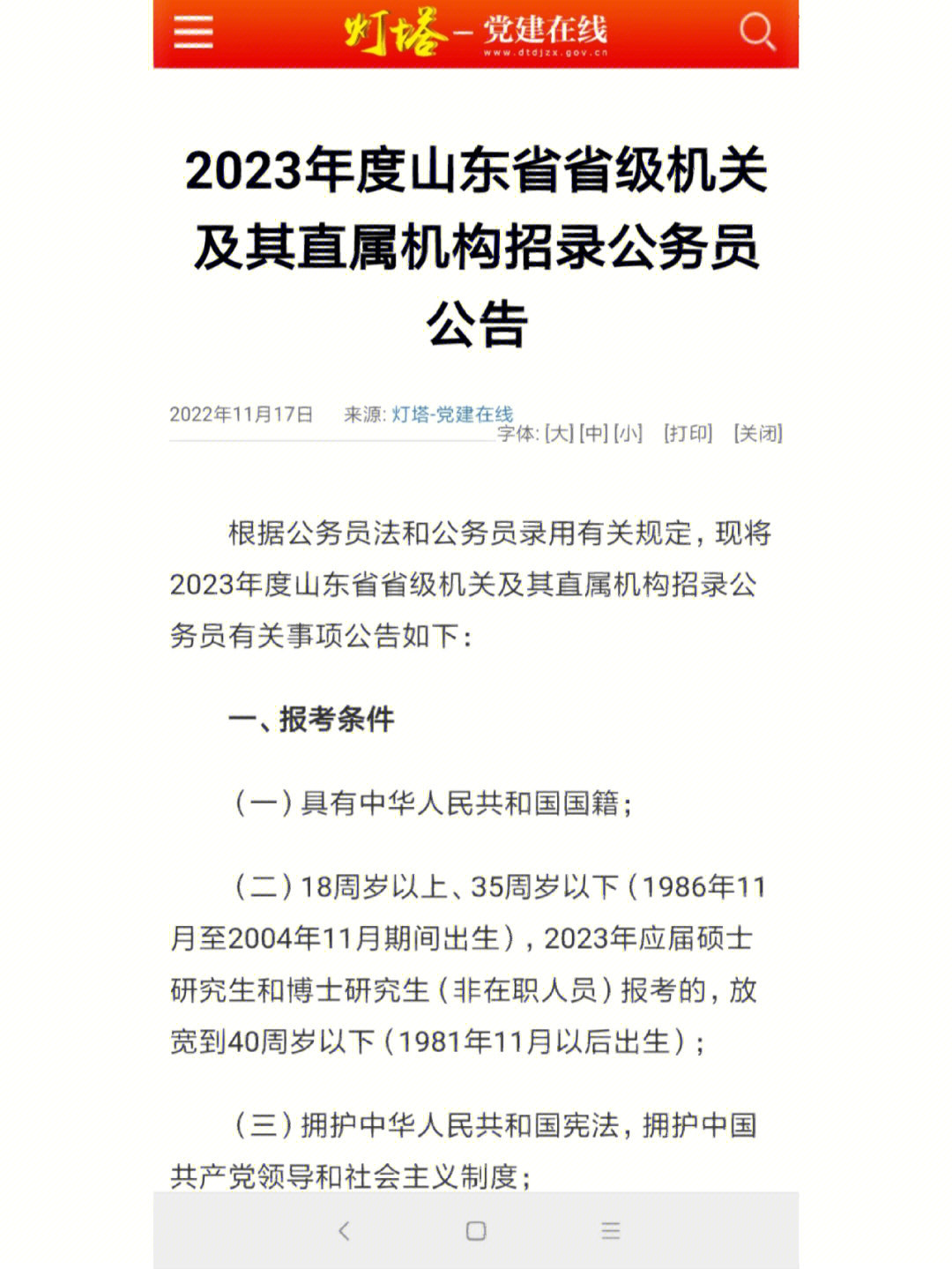 灯塔－党建在线
www.dtdjzx.gov.cn

2023年度山东省省级机关及其直属机构招录公务员公告

2022年11月17日　来源: 灯塔-党建在线
字体: [大] [中] [小]　[打印]　[关闭]

根据公务员法和公务员录用有关规定，现将2023年度山东省省级机关及其直属机构招录公务员有关事项公告如下：

一、报考条件

（一）具有中华人民共和国国籍；

（二）18周岁以上、35周岁以下（1986年11月至2004年11月期间出生），2023年应届硕士研究生和博士研究生（非在职人员）报考的，放宽到40周岁以下（1981年11月以后出生）；

（三）拥护中华人民共和国宪法，拥护中国共产党领导和社会主义制度；